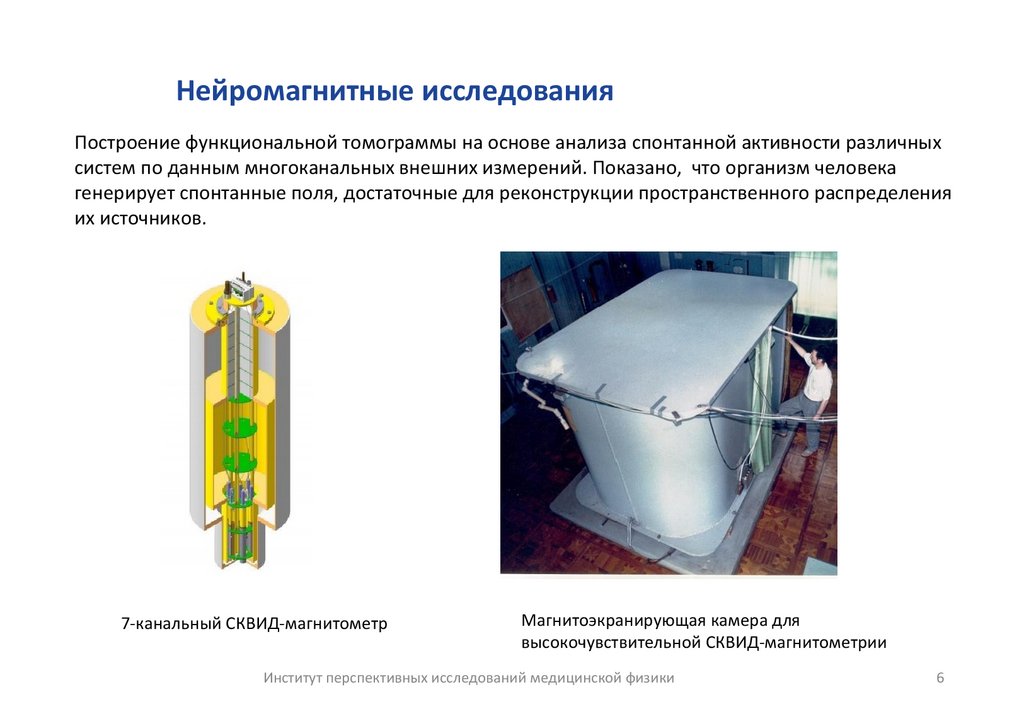 Нейромагнитные исследования

Построение функциональной томограммы на основе анализа спонтанной активности различных систем по данным многоканальных внешних измерений. Показано, что организм человека генерирует спонтанные поля, достаточные для реконструкции пространственного распределения их источников.

7-канальный СКВИД-магнитометр

Магнитоэкранирующая камера для высокочувствительной СКВИД-магнитометрии

Институт перспективных исследований медицинской физики

6